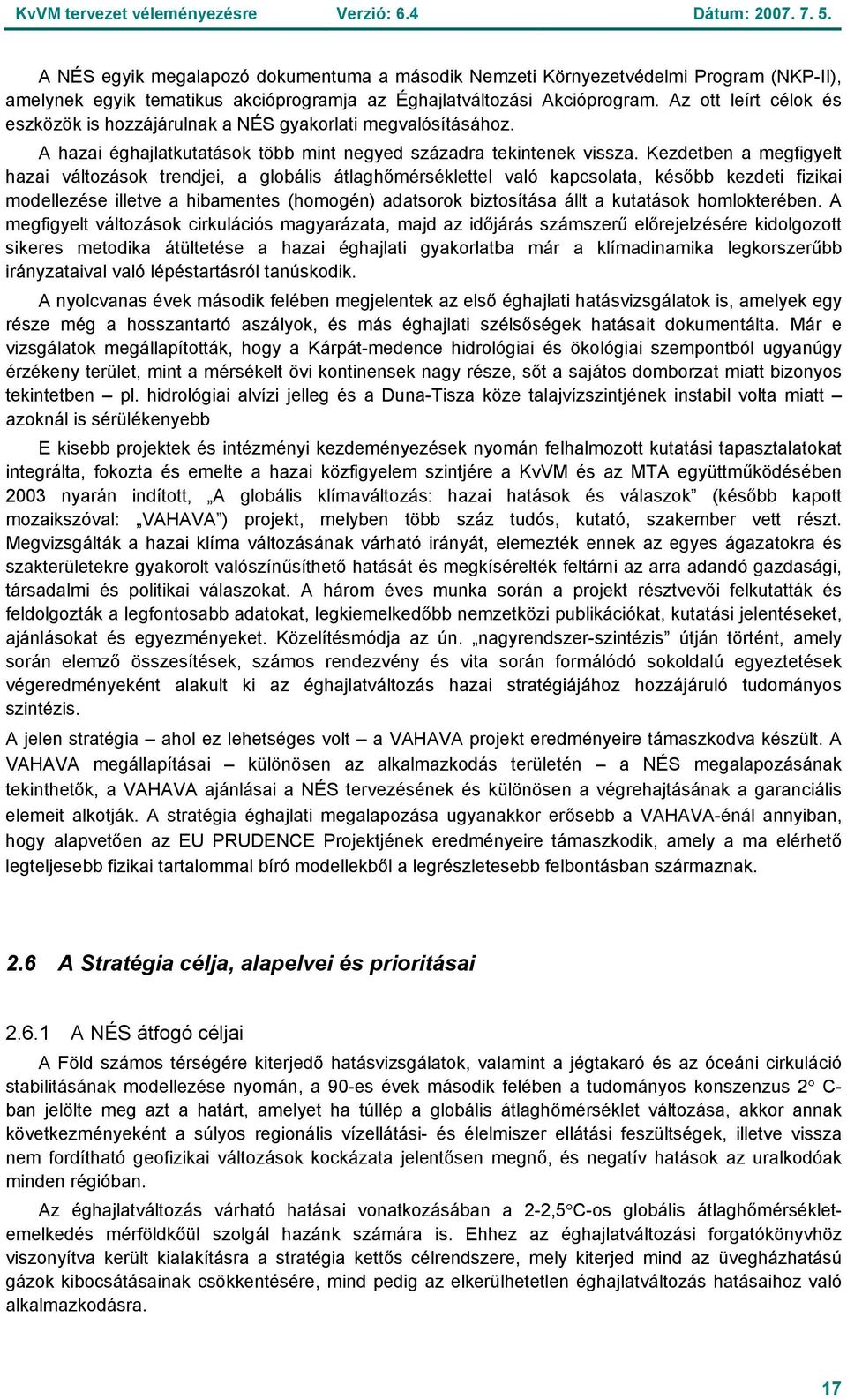 KvVM tervezet véleményezésre Verzió: 6.4 Dátum: 2007. 7. 5.

A NÉS egyik megalapozó dokumentuma a második Nemzeti Környezetvédelmi Program (NKP-II), amelynek egyik tematikus akcióprogramja az Éghajlatváltozási Akcióprogram. Az ott leírt célok és eszközök is hozzájárulnak a NÉS gyakorlati megvalósításához.

A hazai éghajlatkutatások több mint negyed századra tekintenek vissza. Kezdetben a megfigyelt hazai változások trendjei, a globális átlaghőmérséklettel való kapcsolata, később kezdeti fizikai modellezése illetve a hibamentes (homogén) adatsorok biztosítása állt a kutatások homlokterében. A megfigyelt változások cirkulációs magyarázata, majd az időjárás számszerű előrejelzésére kidolgozott sikeres metodika átültetése a hazai éghajlati gyakorlatba már a klímadinamika legkorszerűbb irányzataival való lépéstartásról tanúskodik.

A nyolcvanas évek második felében megjelentek az első éghajlati hatásvizsgálatok is, amelyek egy része még a hosszantartó aszályok, és más éghajlati szélsőségek hatásait dokumentálta. Már e vizsgálatok megállapították, hogy a Kárpát-medence hidrológiai és ökológiai szempontból ugyanúgy érzékeny terület, mint a mérsékelt övi kontinensek nagy része, sőt a sajátos domborzat miatt bizonyos tekintetben – pl. hidrológiai alvízi jelleg és a Duna-Tisza köze talajvízszintjének instabil volta miatt – azoknál is sérülékenyebb

E kisebb projektek és intézményi kezdeményezések nyomán felhalmozott kutatási tapasztalatokat integrálta, fokozta és emelte a hazai közfigyelem szintjére a KvVM és az MTA együttműködésében 2003 nyarán indított, „A globális klímaváltozás: hazai hatások és válaszok” (később kapott mozaikszóval: „VAHAVA”) projekt, melyben több száz tudós, kutató, szakember vett részt. Megvizsgálták a hazai klíma változásának várható irányát, elemezték ennek az egyes ágazatokra és szakterületekre gyakorolt valószínűsíthető hatását és megkísérelték feltárni az arra adandó gazdasági, társadalmi és politikai válaszokat. A három éves munka során a projekt résztvevői felkutatták és feldolgozták a legfontosabb adatokat, legkiemelkedőbb nemzetközi publikációkat, kutatási jelentéseket, ajánlásokat és egyezményeket. Közelítésmódja az ún. „nagyrendszer-szintézis” útján történt, amely során elemző összesítések, számos rendezvény és vita során formálódó sokoldalú egyeztetések végeredményeként alakult ki az éghajlatváltozás hazai stratégiájához hozzájáruló tudományos szintézis.

A jelen stratégia – ahol ez lehetséges volt – a VAHAVA projekt eredményeire támaszkodva készült. A VAHAVA megállapításai – különösen az alkalmazkodás területén – a NÉS megalapozásának tekinthetők, a VAHAVA ajánlásai a NÉS tervezésének és különösen a végrehajtásának a garanciális elemeit alkotják. A stratégia éghajlati megalapozása ugyanakkor erősebb a VAHAVA-énál annyiban, hogy alapvetően az EU PRUDENCE Projektjének eredményeire támaszkodik, amely a ma elérhető legteljesebb fizikai tartalommal bíró modellekből a legrészletesebb felbontásban származnak.

2.6 A Stratégia célja, alapelvei és prioritásai

2.6.1 A NÉS átfogó céljai

A Föld számos térségére kiterjedő hatásvizsgálatok, valamint a jégtakaró és az óceáni cirkuláció stabilitásának modellezése nyomán, a 90-es évek második felében a tudományos konszenzus 2° C-ban jelölte meg azt a határt, amelyet ha túllép a globális átlaghőmérséklet változása, akkor annak következményeként a súlyos regionális vízellátási- és élelmiszer ellátási feszültségek, illetve vissza nem fordítható geofizikai változások kockázata jelentősen megnő, és negatív hatások az uralkodóak minden régióban.

Az éghajlatváltozás várható hatásai vonatkozásában a 2-2,5°C-os globális átlaghőmérséklet-emelkedés mérföldkőül szolgál hazánk számára is. Ehhez az éghajlatváltozási forgatókönyvhöz viszonyítva került kialakításra a stratégia kettős célrendszere, mely kiterjed mind az üvegházhatású gázok kibocsátásainak csökkentésére, mind pedig az elkerülhetetlen éghajlatváltozás hatásaihoz való alkalmazkodásra.

17